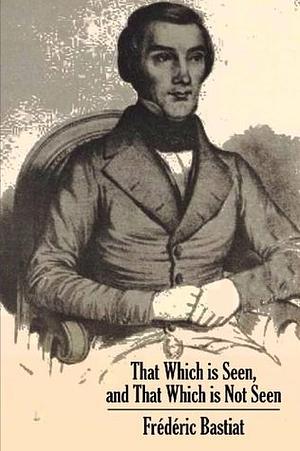 That Which is Seen, and That Which is Not Seen

Frédéric Bastiat